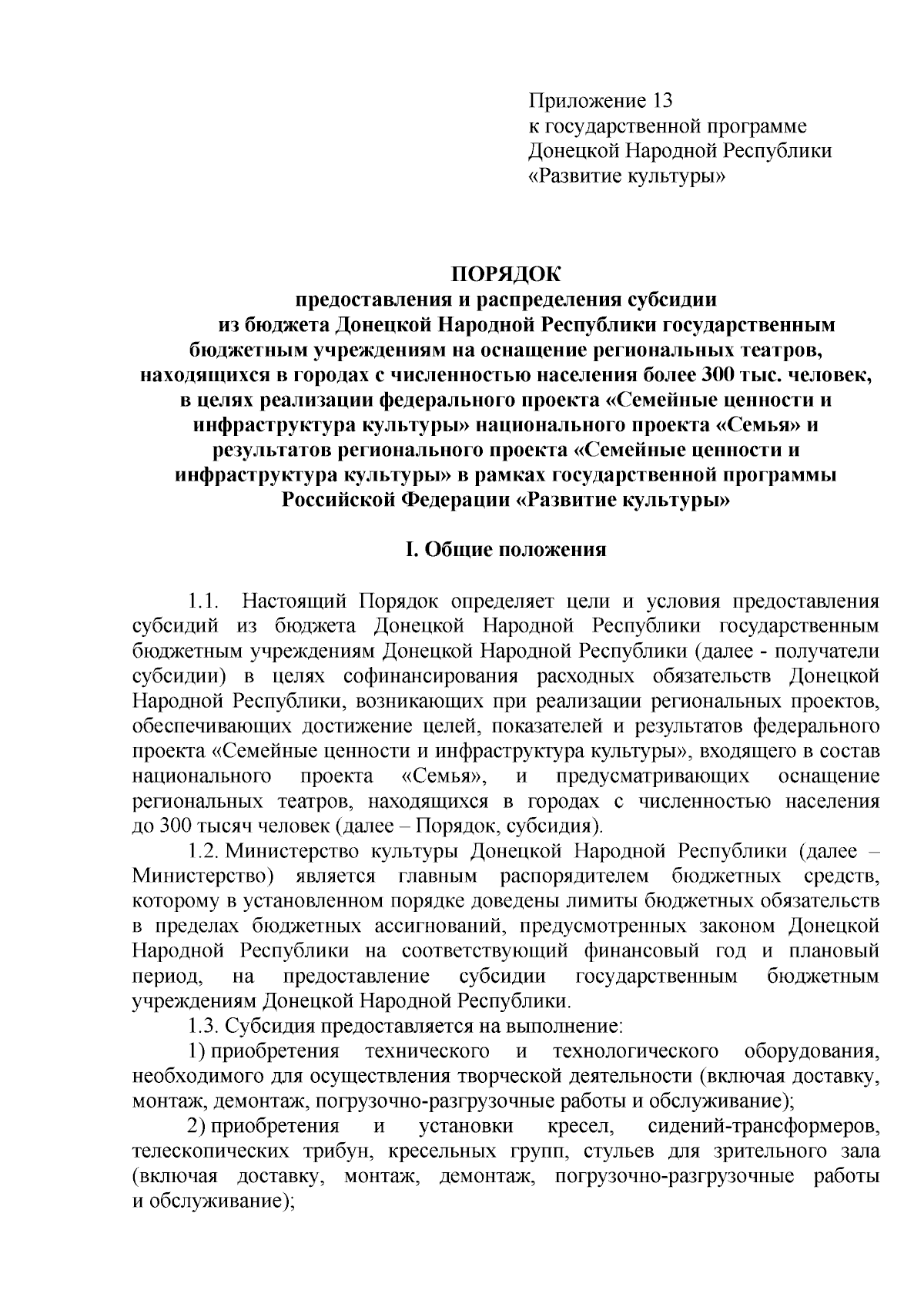 Приложение 13
к государственной программе
Донецкой Народной Республики
«Развитие культуры»

ПОРЯДОК
предоставления и распределения субсидии из бюджета Донецкой Народной Республики государственным бюджетным учреждениям на оснащение региональных театров, находящихся в городах с численностью населения более 300 тыс. человек, в целях реализации федерального проекта «Семейные ценности и инфраструктура культуры» национального проекта «Семья» и результатов регионального проекта «Семейные ценности и инфраструктура культуры» в рамках государственной программы Российской Федерации «Развитие культуры»

I. Общие положения

1.1. Настоящий Порядок определяет цели и условия предоставления субсидий из бюджета Донецкой Народной Республики государственным бюджетным учреждениям Донецкой Народной Республики (далее - получатели субсидии) в целях софинансирования расходных обязательств Донецкой Народной Республики, возникающих при реализации региональных проектов, обеспечивающих достижение целей, показателей и результатов федерального проекта «Семейные ценности и инфраструктура культуры», входящего в состав национального проекта «Семья», и предусматривающих оснащение региональных театров, находящихся в городах с численностью населения до 300 тысяч человек (далее – Порядок, субсидия).

1.2. Министерство культуры Донецкой Народной Республики (далее – Министерство) является главным распорядителем бюджетных средств, которому в установленном порядке доведены лимиты бюджетных обязательств в пределах бюджетных ассигнований, предусмотренных законом Донецкой Народной Республики на соответствующий финансовый год и плановый период, на предоставление субсидии государственным бюджетным учреждениям Донецкой Народной Республики.

1.3. Субсидия предоставляется на выполнение:

1) приобретения технического и технологического оборудования, необходимого для осуществления творческой деятельности (включая доставку, монтаж, демонтаж, погрузочно-разгрузочные работы и обслуживание);

2) приобретения и установки кресел, сидений-трансформеров, телескопических трибун, кресельных групп, стульев для зрительного зала (включая доставку, монтаж, демонтаж, погрузочно-разгрузочные работы и обслуживание);